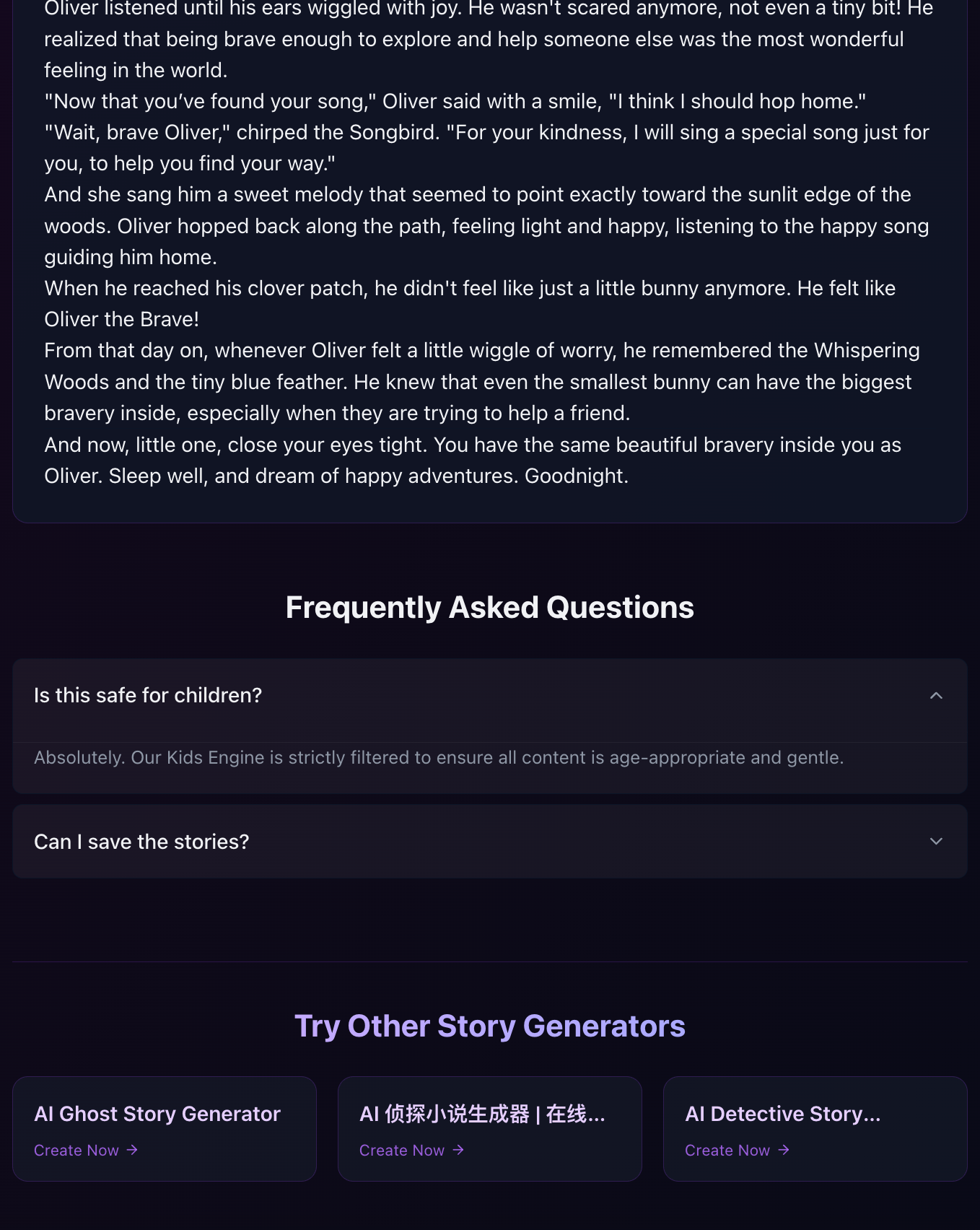 Oliver listened until his ears wiggled with joy. He wasn't scared anymore, not even a tiny bit! He realized that being brave enough to explore and help someone else was the most wonderful feeling in the world.

"Now that you've found your song," Oliver said with a smile, "I think I should hop home."

"Wait, brave Oliver," chirped the Songbird. "For your kindness, I will sing a special song just for you, to help you find your way."

And she sang him a sweet melody that seemed to point exactly toward the sunlit edge of the woods. Oliver hopped back along the path, feeling light and happy, listening to the happy song guiding him home.

When he reached his clover patch, he didn't feel like just a little bunny anymore. He felt like Oliver the Brave!

From that day on, whenever Oliver felt a little wiggle of worry, he remembered the Whispering Woods and the tiny blue feather. He knew that even the smallest bunny can have the biggest bravery inside, especially when they are trying to help a friend.

And now, little one, close your eyes tight. You have the same beautiful bravery inside you as Oliver. Sleep well, and dream of happy adventures. Goodnight.

Frequently Asked Questions

Is this safe for children?

Absolutely. Our Kids Engine is strictly filtered to ensure all content is age-appropriate and gentle.

Can I save the stories?

Try Other Story Generators

AI Ghost Story Generator
Create Now →

AI 侦探小说生成器 | 在线...
Create Now →

AI Detective Story...
Create Now →